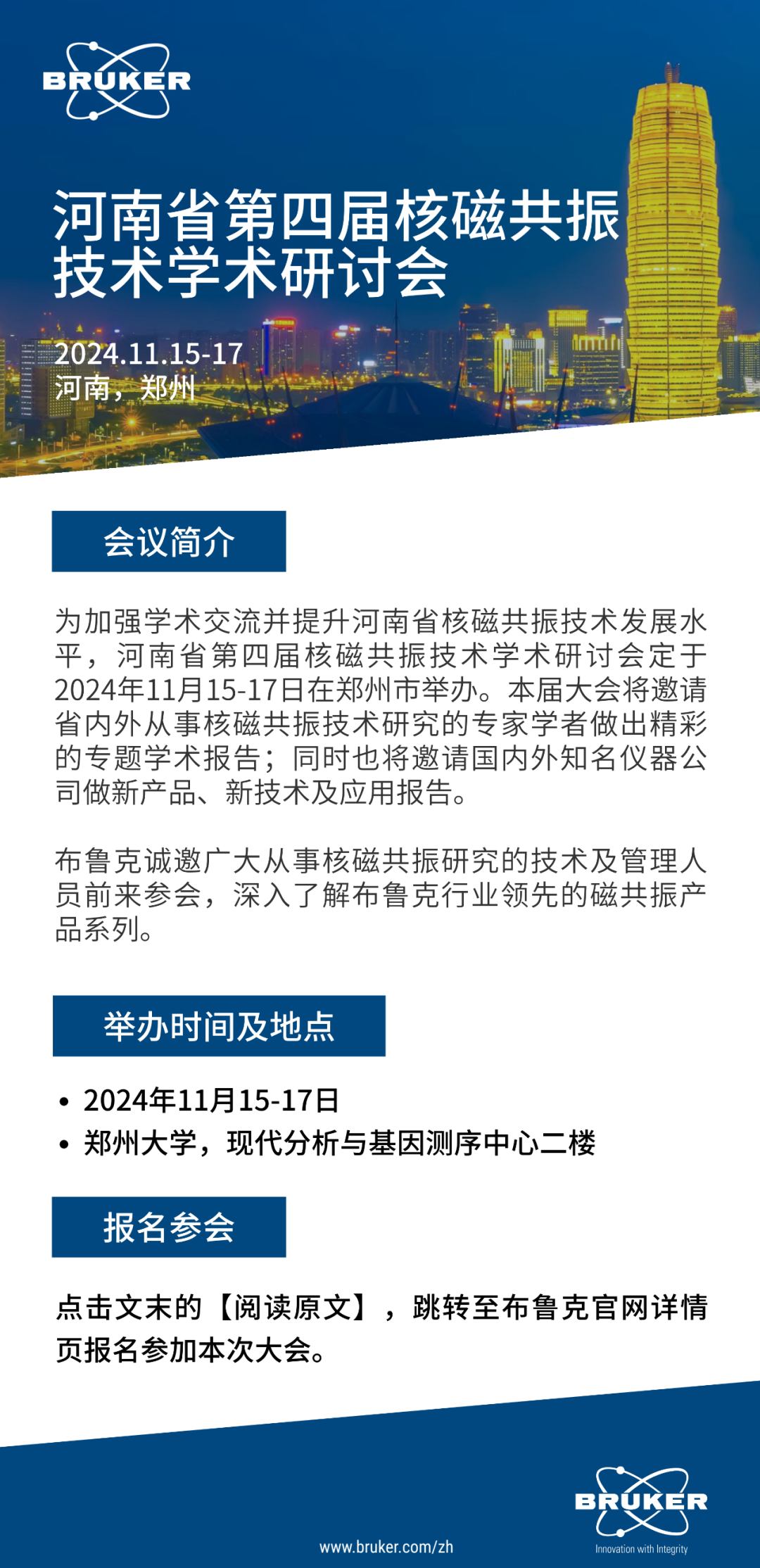 BRUKER

河南省第四届核磁共振技术学术研讨会

2024.11.15-17
河南，郑州

会议简介

为加强学术交流并提升河南省核磁共振技术发展水平，河南省第四届核磁共振技术学术研讨会定于2024年11月15-17日在郑州市举办。本届大会将邀请省内外从事核磁共振技术研究的专家学者做出精彩的专题学术报告；同时也将邀请国内外知名仪器公司做新产品、新技术及应用报告。

布鲁克诚邀广大从事核磁共振研究的技术及管理人员前来参会，深入了解布鲁克行业领先的磁共振产品系列。

举办时间及地点

• 2024年11月15-17日
• 郑州大学，现代分析与基因测序中心二楼

报名参会

点击文末的【阅读原文】，跳转至布鲁克官网详情页报名参加本次大会。

www.bruker.com/zh

BRUKER
Innovation with Integrity